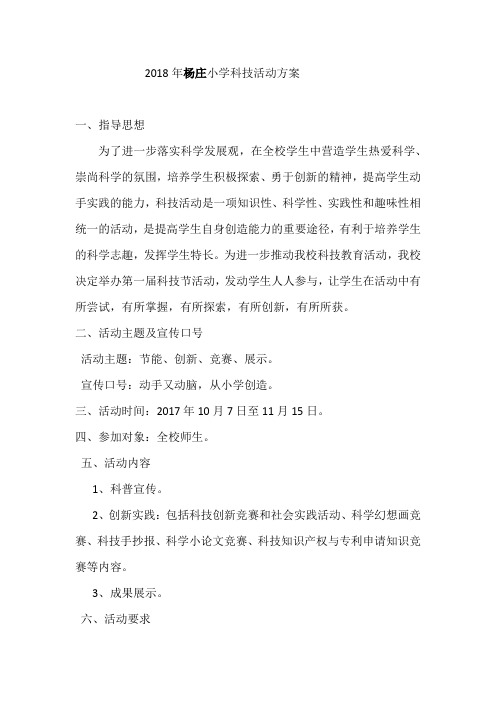 2018年杨庄小学科技活动方案

一、指导思想

为了进一步落实科学发展观，在全校学生中营造学生热爱科学、崇尚科学的氛围，培养学生积极探索、勇于创新的精神，提高学生动手实践的能力，科技活动是一项知识性、科学性、实践性和趣味性相统一的活动，是提高学生自身创造能力的重要途径，有利于培养学生的科学志趣，发挥学生特长。为进一步推动我校科技教育活动，我校决定举办第一届科技节活动，发动学生人人参与，让学生在活动中有所尝试，有所掌握，有所探索，有所创新，有所所获。

二、活动主题及宣传口号

活动主题：节能、创新、竞赛、展示。

宣传口号：动手又动脑，从小学创造。

三、活动时间：2017年10月7日至11月15日。

四、参加对象：全校师生。

五、活动内容

1、科普宣传。

2、创新实践：包括科技创新竞赛和社会实践活动、科学幻想画竞赛、科技手抄报、科学小论文竞赛、科技知识产权与专利申请知识竞赛等内容。

3、成果展示。

六、活动要求